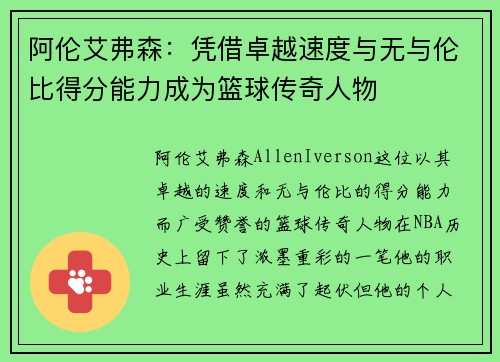 阿伦艾弗森：凭借卓越速度与无与伦比得分能力成为篮球传奇人物

阿伦艾弗森AllenIverson这位以其卓越的速度和无与伦比的得分能力而广受赞誉的篮球传奇人物在NBA历史上留下了浓墨重彩的一笔他的职业生涯虽然充满了起伏但他的个人